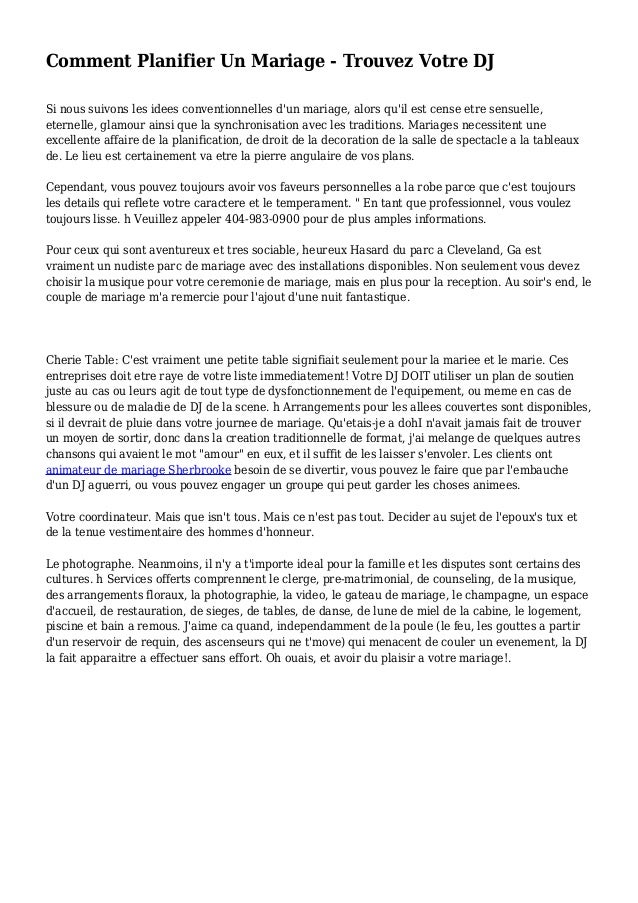 Comment Planifier Un Mariage - Trouvez Votre DJ

Si nous suivons les idees conventionnelles d'un mariage, alors qu'il est cense etre sensuelle, eternelle, glamour ainsi que la synchronisation avec les traditions. Mariages necessitent une excellente affaire de la planification, de droit de la decoration de la salle de spectacle a la tableaux de. Le lieu est certainement va etre la pierre angulaire de vos plans.

Cependant, vous pouvez toujours avoir vos faveurs personnelles a la robe parce que c'est toujours les details qui reflete votre caractere et le temperament. " En tant que professionnel, vous voulez toujours lisse. h Veuillez appeler 404-983-0900 pour de plus amples informations.

Pour ceux qui sont aventureux et tres sociable, heureux Hasard du parc a Cleveland, Ga est vraiment un nudiste parc de mariage avec des installations disponibles. Non seulement vous devez choisir la musique pour votre ceremonie de mariage, mais en plus pour la reception. Au soir's end, le couple de mariage m'a remercie pour l'ajout d'une nuit fantastique.

Cherie Table: C'est vraiment une petite table signifiait seulement pour la mariee et le marie. Ces entreprises doit etre raye de votre liste immediatement! Votre DJ DOIT utiliser un plan de soutien juste au cas ou leurs agit de tout type de dysfonctionnement de l'equipement, ou meme en cas de blessure ou de maladie de DJ de la scene. h Arrangements pour les allees couvertes sont disponibles, si il devrait de pluie dans votre journee de mariage. Qu'etais-je a dohI n'avait jamais fait de trouver un moyen de sortir, donc dans la creation traditionnelle de format, j'ai melange de quelques autres chansons qui avaient le mot "amour" en eux, et il suffit de les laisser s'envoler. Les clients ont animateur de mariage Sherbrooke besoin de se divertir, vous pouvez le faire que par l'embauche d'un DJ aguerri, ou vous pouvez engager un groupe qui peut garder les choses animees.

Votre coordinateur. Mais que isn't tous. Mais ce n'est pas tout. Decider au sujet de l'epoux's tux et de la tenue vestimentaire des hommes d'honneur.

Le photographe. Neanmoins, il n'y a t'importe ideal pour la famille et les disputes sont certains des cultures. h Services offerts comprennent le clerge, pre-matrimonial, de counseling, de la musique, des arrangements floraux, la photographie, la video, le gateau de mariage, le champagne, un espace d'accueil, de restauration, de sieges, de tables, de danse, de lune de miel de la cabine, le logement, piscine et bain a remous. J'aime ca quand, independamment de la poule (le feu, les gouttes a partir d'un reservoir de requin, des ascenseurs qui ne t'move) qui menacent de couler un evenement, la DJ la fait apparaitre a effectuer sans effort. Oh ouais, et avoir du plaisir a votre mariage!.